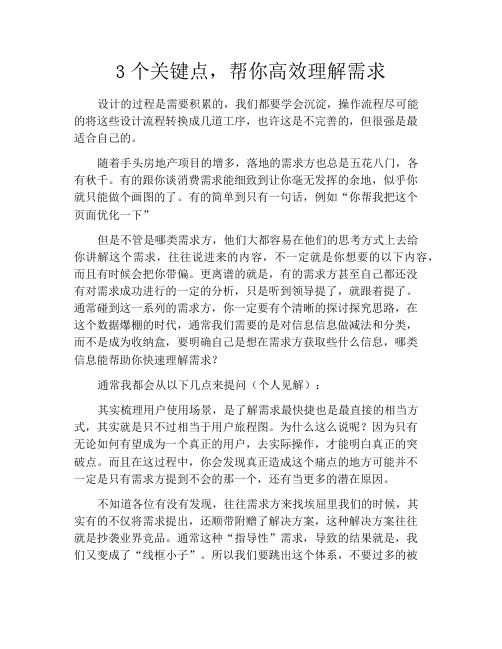 3 个关键点，帮你高效理解需求

设计的过程是需要积累的，我们都要学会沉淀，操作流程尽可能的将这些设计流程转换成几道工序，也许这是不完善的，但很强是最适合自己的。

随着手头房地产项目的增多，落地的需求方也总是五花八门，各有秋千。有的跟你谈消费需求能细致到让你毫无发挥的余地，似乎你就只能做个画图的了。有的简单到只有一句话，例如“你帮我把这个页面优化一下”

但是不管是哪类需求方，他们大都容易在他们的思考方式上去给你讲解这个需求，往往说进来的内容，不一定就是你想要的以下内容，而且有时候会把你带偏。更离谱的就是，有的需求方甚至自己都还没有对需求成功进行的一定的分析，只是听到领导提了，就跟着提了。通常碰到这一系列的需求方，你一定要有个清晰的探讨探究思路，在这个数据爆棚的时代，通常我们需要的是对信息信息做减法和分类，而不是成为收纳盒，要明确自己是想在需求方获取些什么信息，哪类信息能帮助你快速理解需求？

通常我都会从以下几点来提问（个人见解）：

其实梳理用户使用场景，是了解需求最快捷也是最直接的相当方式，其实就是只不过相当于用户旅程图。为什么这么说呢？因为只有无论如何有望成为一个真正的用户，去实际操作，才能明白真正的突破点。而且在这过程中，你会发现真正造成这个痛点的地方可能并不一定是只有需求方提到不会的那一个，还有当更多的潜在原因。

不知道各位有没有发现，往往需求方来找埃屈里我们的时候，其实有的不仅将需求提出，还顺带附赠了解决方案，这种解决方案往往就是抄袭业界竞品。通常这种“指导性”需求，导致的结果就是，我们又变成了“线框小子”。所以我们要跳出这个体系，不要过多的被